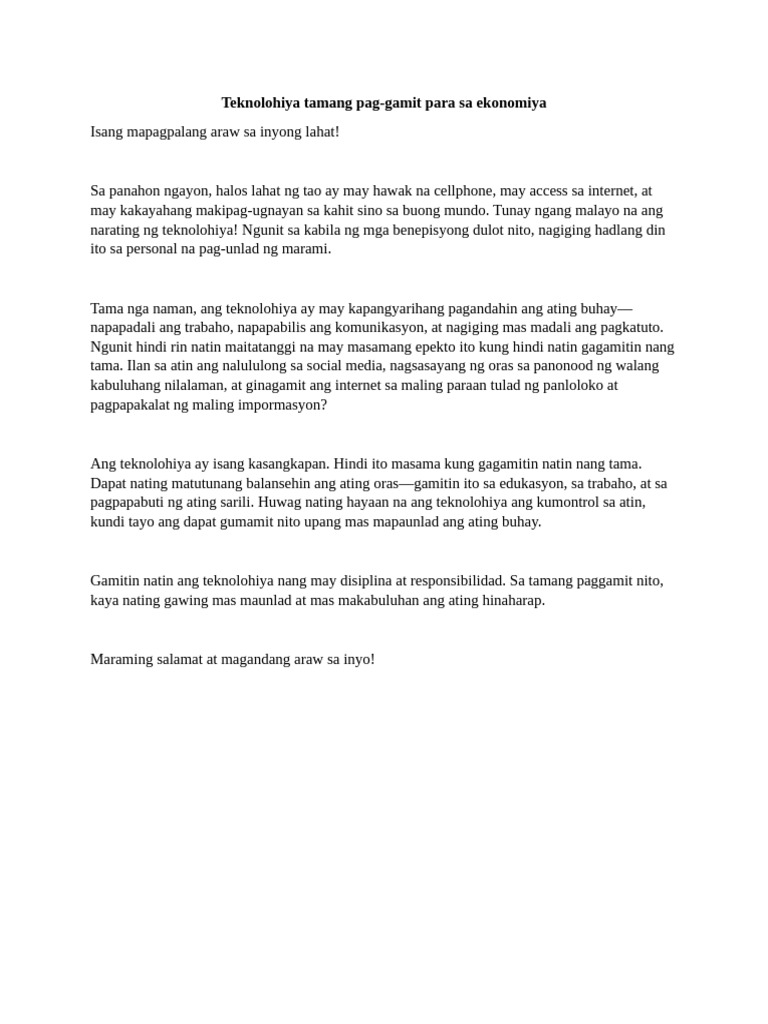 Teknolohiya tamang pag-gamit para sa ekonomiya

Isang mapagpalang araw sa inyong lahat!

Sa panahon ngayon, halos lahat ng tao ay may hawak na cellphone, may access sa internet, at may kakayahang makipag-ugnayan sa kahit sino sa buong mundo. Tunay ngang malayo na ang narating ng teknolohiya! Ngunit sa kabila ng mga benepisyong dulot nito, nagiging hadlang din ito sa personal na pag-unlad ng marami.

Tama nga naman, ang teknolohiya ay may kapangyarihang pagandahin ang ating buhay—napapadali ang trabaho, napapabilis ang komunikasyon, at nagiging mas madali ang pagkatuto. Ngunit hindi rin natin maitatanggi na may masamang epekto ito kung hindi natin gagamitin nang tama. Ilan sa atin ang nalululong sa social media, nagsasayang ng oras sa panonood ng walang kabuluhang nilalaman, at ginagamit ang internet sa maling paraan tulad ng panloloko at pagpapakalat ng maling impormasyon?

Ang teknolohiya ay isang kasangkapan. Hindi ito masama kung gagamitin natin nang tama. Dapat nating matutunang balansehin ang ating oras—gamitin ito sa edukasyon, sa trabaho, at sa pagpapabuti ng ating sarili. Huwag nating hayaan na ang teknolohiya ang kumontrol sa atin, kundi tayo ang dapat gumamit nito upang mas mapaunlad ang ating buhay.

Gamitin natin ang teknolohiya nang may disiplina at responsibilidad. Sa tamang paggamit nito, kaya nating gawing mas maunlad at mas makabuluhan ang ating hinaharap.

Maraming salamat at magandang araw sa inyo!